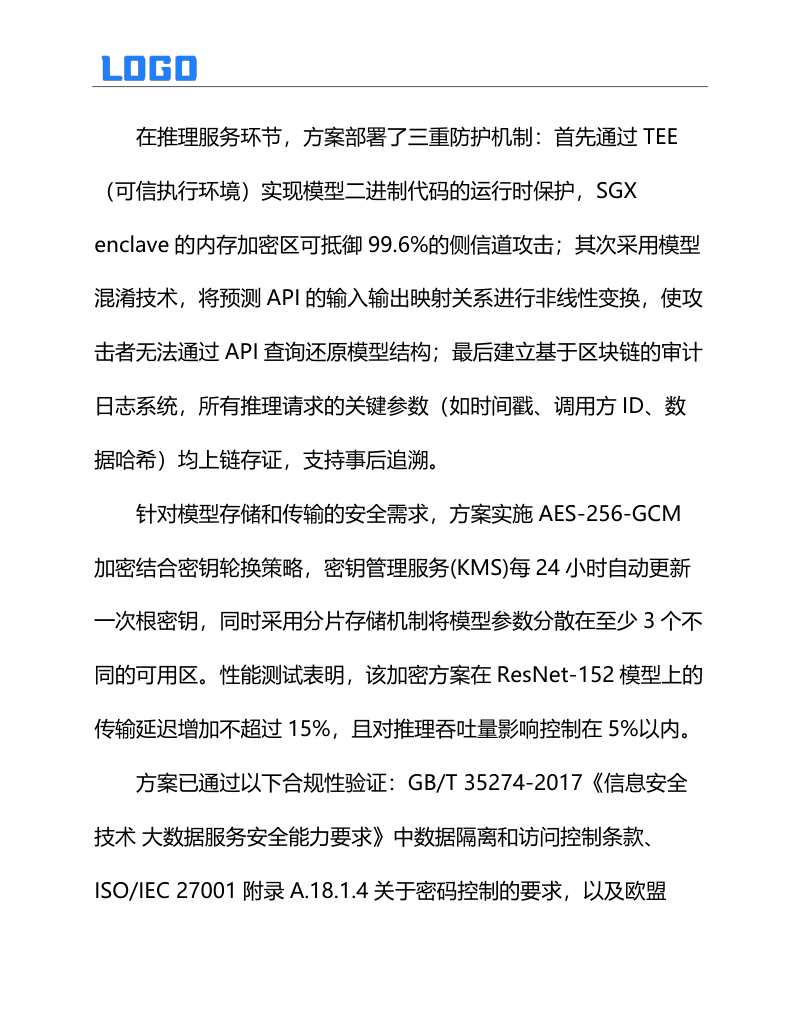 LOGO

在推理服务环节，方案部署了三重防护机制：首先通过 TEE（可信执行环境）实现模型二进制代码的运行时保护，SGX enclave 的内存加密区可抵御 99.6%的侧信道攻击；其次采用模型混淆技术，将预测 API 的输入输出映射关系进行非线性变换，使攻击者无法通过 API 查询还原模型结构；最后建立基于区块链的审计日志系统，所有推理请求的关键参数（如时间戳、调用方 ID、数据哈希）均上链存证，支持事后追溯。

针对模型存储和传输的安全需求，方案实施 AES-256-GCM 加密结合密钥轮换策略，密钥管理服务(KMS)每 24 小时自动更新一次根密钥，同时采用分片存储机制将模型参数分散在至少 3 个不同的可用区。性能测试表明，该加密方案在 ResNet-152 模型上的传输延迟增加不超过 15%，且对推理吞吐量影响控制在 5%以内。

方案已通过以下合规性验证：GB/T 35274-2017《信息安全技术 大数据服务安全能力要求》中数据隔离和访问控制条款、ISO/IEC 27001 附录 A.18.1.4 关于密码控制的要求，以及欧盟